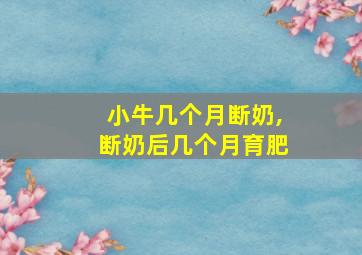 小牛几个月断奶，
断奶后几个月育肥